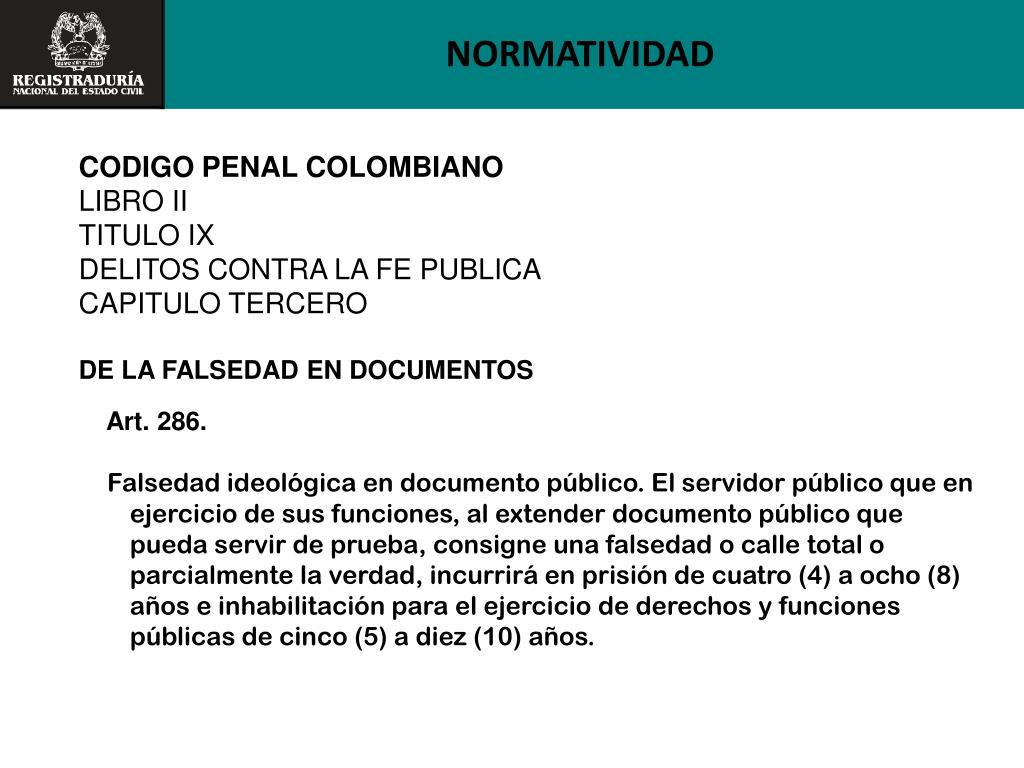 REGISTRADURÍA
NACIONAL DEL ESTADO CIVIL

NORMATIVIDAD

CODIGO PENAL COLOMBIANO
LIBRO II
TITULO IX
DELITOS CONTRA LA FE PUBLICA
CAPITULO TERCERO

DE LA FALSEDAD EN DOCUMENTOS

Art. 286.

Falsedad ideológica en documento público. El servidor público que en ejercicio de sus funciones, al extender documento público que pueda servir de prueba, consigne una falsedad o calle total o parcialmente la verdad, incurrirá en prisión de cuatro (4) a ocho (8) años e inhabilitación para el ejercicio de derechos y funciones públicas de cinco (5) a diez (10) años.